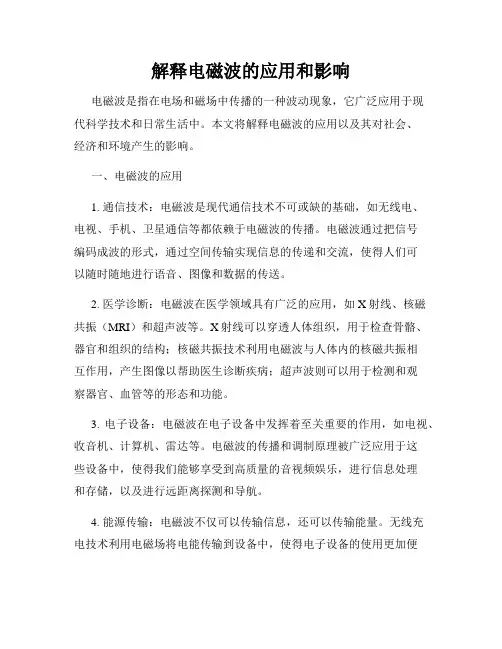 解释电磁波的应用和影响

电磁波是指在电场和磁场中传播的一种波动现象，它广泛应用于现代科学技术和日常生活中。本文将解释电磁波的应用以及其对社会、经济和环境产生的影响。

一、电磁波的应用

1. 通信技术：电磁波是现代通信技术不可或缺的基础，如无线电、电视、手机、卫星通信等都依赖于电磁波的传播。电磁波通过把信号编码成波的形式，通过空间传输实现信息的传递和交流，使得人们可以随时随地进行语音、图像和数据的传送。

2. 医学诊断：电磁波在医学领域具有广泛的应用，如 X 射线、核磁共振（MRI）和超声波等。X 射线可以穿透人体组织，用于检查骨骼、器官和组织的结构；核磁共振技术利用电磁波与人体内的核磁共振相互作用，产生图像以帮助医生诊断疾病；超声波则可以用于检测和观察器官、血管等的形态和功能。

3. 电子设备：电磁波在电子设备中发挥着至关重要的作用，如电视、收音机、计算机、雷达等。电磁波的传播和调制原理被广泛应用于这些设备中，使得我们能够享受到高质量的音视频娱乐，进行信息处理和存储，以及进行远距离探测和导航。

4. 能源传输：电磁波不仅可以传输信息，还可以传输能量。无线充电技术利用电磁场将电能传输到设备中，使得电子设备的使用更加便